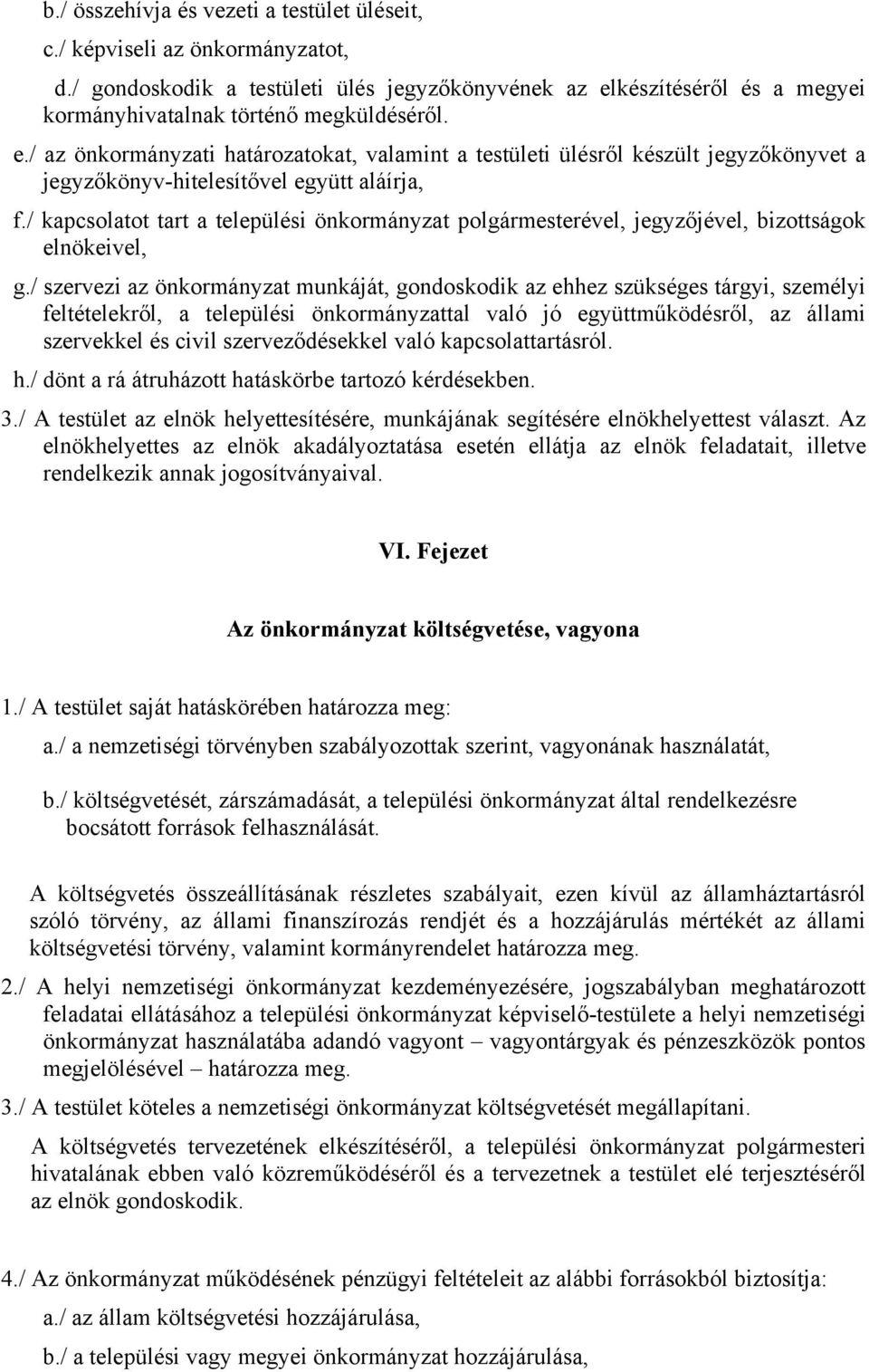 b./ összehívja és vezeti a testület üléseit,

c./ képviseli az önkormányzatot,

d./ gondoskodik a testületi ülés jegyzőkönyvének az elkészítéséről és a megyei kormányhivatalnak történő megküldéséről.

e./ az önkormányzati határozatokat, valamint a testületi ülésről készült jegyzőkönyvet a jegyzőkönyv-hitelesítővel együtt aláírja,

f./ kapcsolatot tart a települési önkormányzat polgármesterével, jegyzőjével, bizottságok elnökeivel,

g./ szervezi az önkormányzat munkáját, gondoskodik az ehhez szükséges tárgyi, személyi feltételekről, a települési önkormányzattal való jó együttműködésről, az állami szervekkel és civil szerveződésekkel való kapcsolattartásról.

h./ dönt a rá átruházott hatáskörbe tartozó kérdésekben.

3./ A testület az elnök helyettesítésére, munkájának segítésére elnökhelyettest választ. Az elnökhelyettes az elnök akadályoztatása esetén ellátja az elnök feladatait, illetve rendelkezik annak jogosítványaival.

VI. Fejezet

Az önkormányzat költségvetése, vagyona

1./ A testület saját hatáskörében határozza meg:

a./ a nemzetiségi törvényben szabályozottak szerint, vagyonának használatát,

b./ költségvetését, zárszámadását, a települési önkormányzat által rendelkezésre bocsátott források felhasználását.

A költségvetés összeállításának részletes szabályait, ezen kívül az államháztartásról szóló törvény, az állami finanszírozás rendjét és a hozzájárulás mértékét az állami költségvetési törvény, valamint kormányrendelet határozza meg.

2./ A helyi nemzetiségi önkormányzat kezdeményezésére, jogszabályban meghatározott feladatai ellátásához a települési önkormányzat képviselő-testülete a helyi nemzetiségi önkormányzat használatába adandó vagyont – vagyontárgyak és pénzeszközök pontos megjelölésével – határozza meg.

3./ A testület köteles a nemzetiségi önkormányzat költségvetését megállapítani.

A költségvetés tervezetének elkészítéséről, a települési önkormányzat polgármesteri hivatalának ebben való közreműködéséről és a tervezetnek a testület elé terjesztéséről az elnök gondoskodik.

4./ Az önkormányzat működésének pénzügyi feltételeit az alábbi forrásokból biztosítja:

a./ az állam költségvetési hozzájárulása,

b./ a települési vagy megyei önkormányzat hozzájárulása,